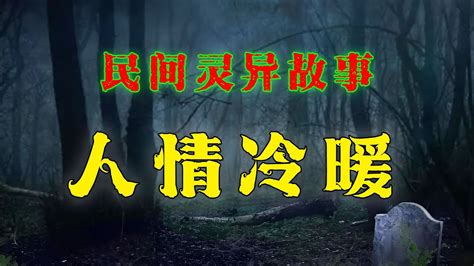 民间灵异故事

人情冷暖